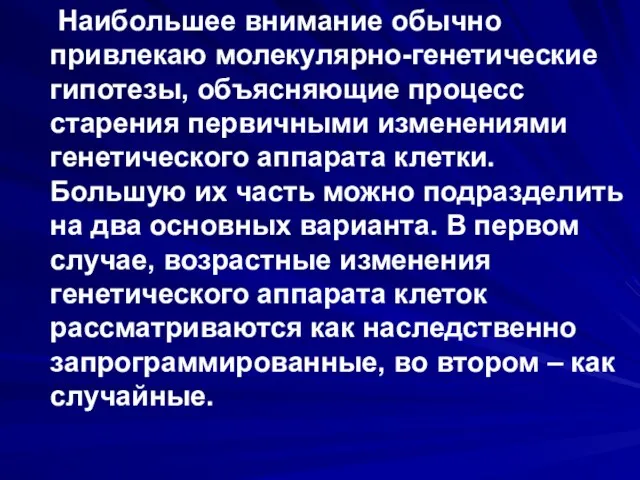 Наибольшее внимание обычно привлекаю молекулярно-генетические гипотезы, объясняющие процесс старения первичными изменениями генетического аппарата клетки. Большую их часть можно подразделить на два основных варианта. В первом случае, возрастные изменения генетического аппарата клеток рассматриваются как наследственно запрограммированные, во втором – как случайные.